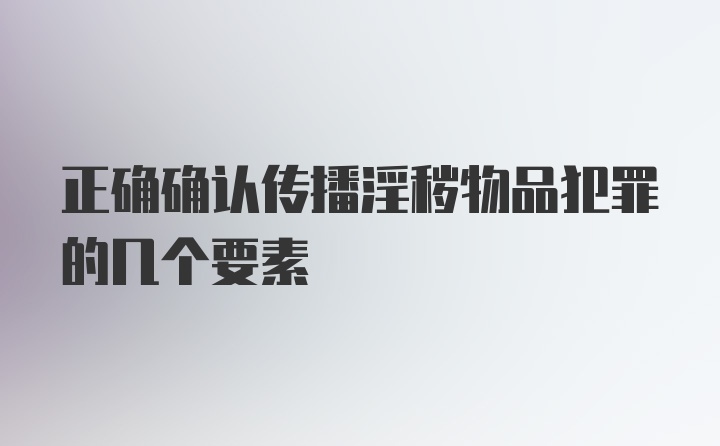 正确确认传播淫秽物品犯罪的几个要素